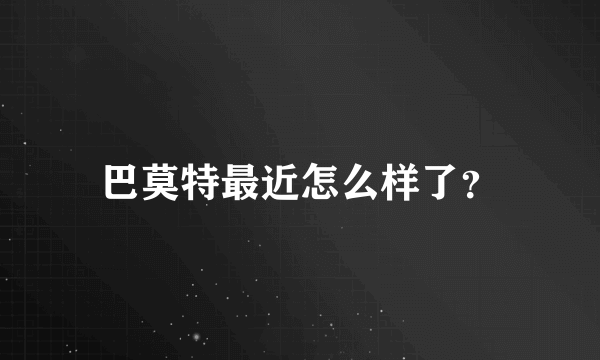 巴莫特最近怎么样了?